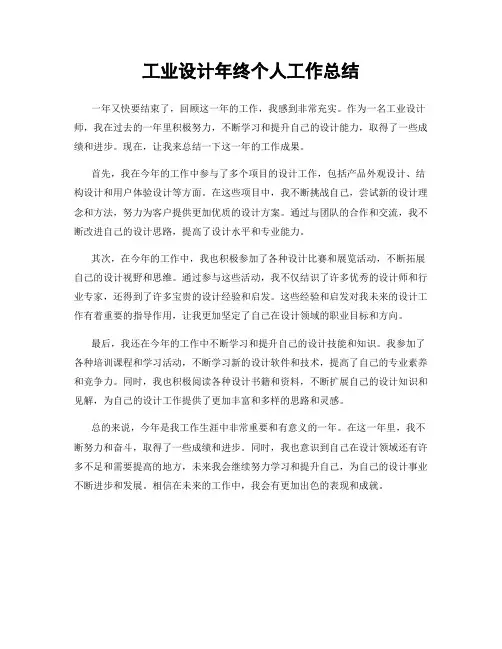 工业设计年终个人工作总结

一年又快要结束了，回顾这一年的工作，我感到非常充实。作为一名工业设计师，我在过去的一年里积极努力，不断学习和提升自己的设计能力，取得了一些成绩和进步。现在，让我来总结一下这一年的工作成果。

首先，我在今年的工作中参与了多个项目的设计工作，包括产品外观设计、结构设计和用户体验设计等方面。在这些项目中，我不断挑战自己，尝试新的设计理念和方法，努力为客户提供更加优质的设计方案。通过与团队的合作和交流，我不断改进自己的设计思路，提高了设计水平和专业能力。

其次，在今年的工作中，我也积极参加了各种设计比赛和展览活动，不断拓展自己的设计视野和思维。通过参与这些活动，我不仅结识了许多优秀的设计师和行业专家，还得到了许多宝贵的设计经验和启发。这些经验和启发对我未来的设计工作有着重要的指导作用，让我更加坚定了自己在设计领域的职业目标和方向。

最后，我还在今年的工作中不断学习和提升自己的设计技能和知识。我参加了各种培训课程和学习活动，不断学习新的设计软件和技术，提高了自己的专业素养和竞争力。同时，我也积极阅读各种设计书籍和资料，不断扩展自己的设计知识和见解，为自己的设计工作提供了更加丰富和多样的思路和灵感。

总的来说，今年是我工作生涯中非常重要和有意义的一年。在这一年里，我不断努力和奋斗，取得了一些成绩和进步。同时，我也意识到自己在设计领域还有许多不足和需要提高的地方，未来我会继续努力学习和提升自己，为自己的设计事业不断进步和发展。相信在未来的工作中，我会有更加出色的表现和成就。